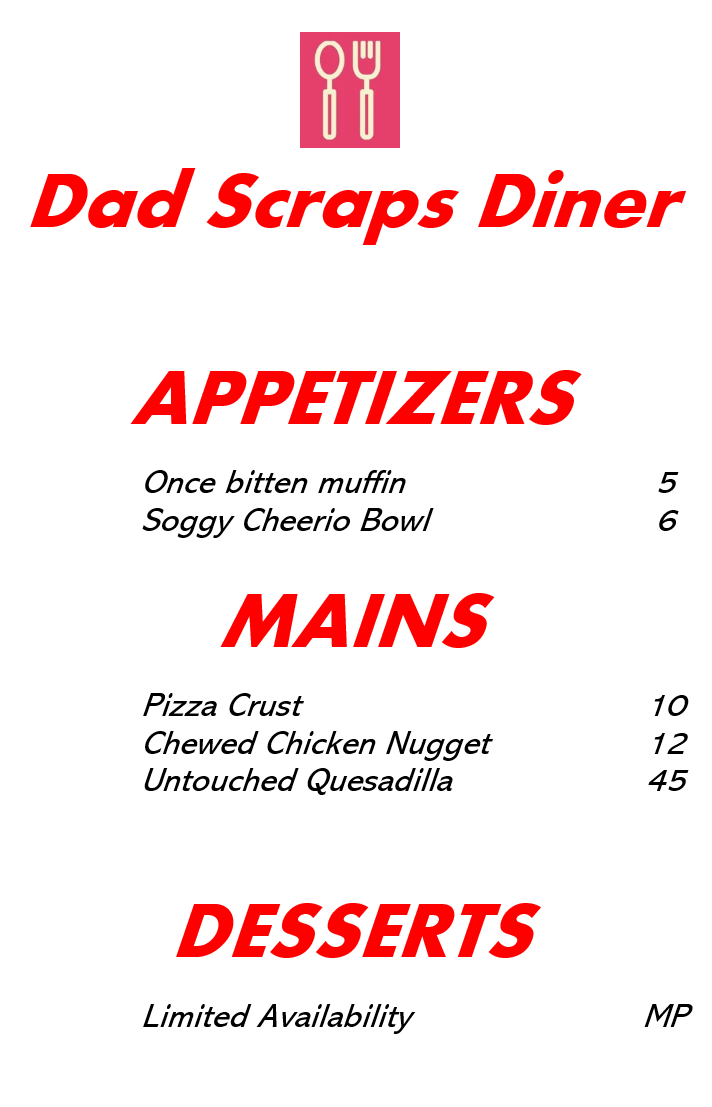 Dad Scraps Diner

APPETIZERS

Once bitten muffin 5
Soggy Cheerio Bowl 6

MAINS

Pizza Crust 10
Chewed Chicken Nugget 12
Untouched Quesadilla 45

DESSERTS

Limited Availability MP